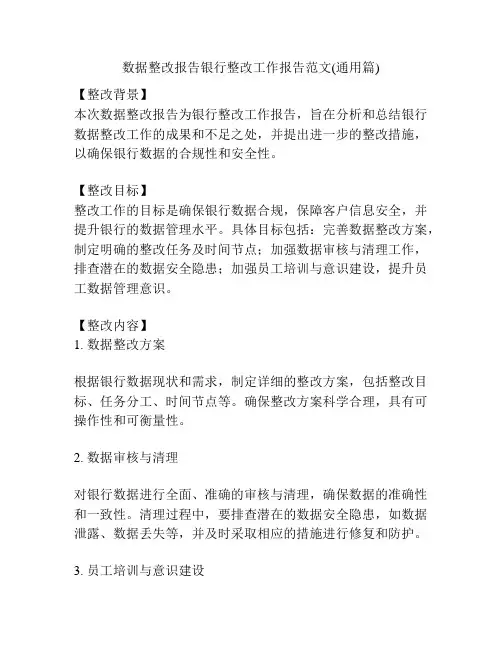 数据整改报告银行整改工作报告范文(通用篇)

【整改背景】
本次数据整改报告为银行整改工作报告，旨在分析和总结银行数据整改工作的成果和不足之处，并提出进一步的整改措施，以确保银行数据的合规性和安全性。

【整改目标】
整改工作的目标是确保银行数据合规，保障客户信息安全，并提升银行的数据管理水平。具体目标包括：完善数据整改方案，制定明确的整改任务及时间节点；加强数据审核与清理工作，排查潜在的数据安全隐患；加强员工培训与意识建设，提升员工数据管理意识。

【整改内容】
1. 数据整改方案

根据银行数据现状和需求，制定详细的整改方案，包括整改目标、任务分工、时间节点等。确保整改方案科学合理，具有可操作性和可衡量性。

2. 数据审核与清理

对银行数据进行全面、准确的审核与清理，确保数据的准确性和一致性。清理过程中，要排查潜在的数据安全隐患，如数据泄露、数据丢失等，并及时采取相应的措施进行修复和防护。

3. 员工培训与意识建设